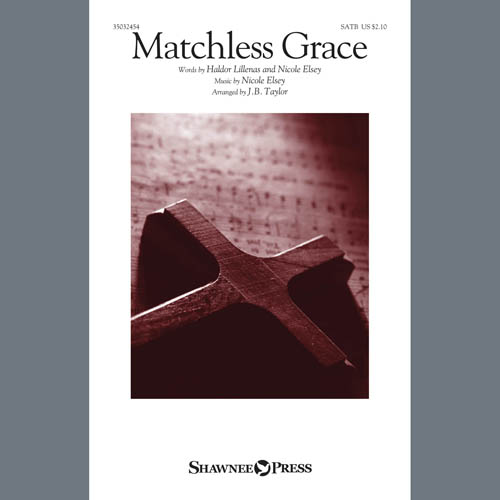 35032454

SATB US $2.10

Matchless Grace

Words by Haldor Lillenas and Nicole Elsey
Music by Nicole Elsey
Arranged by J.B. Taylor

SHAWNEE PRESS